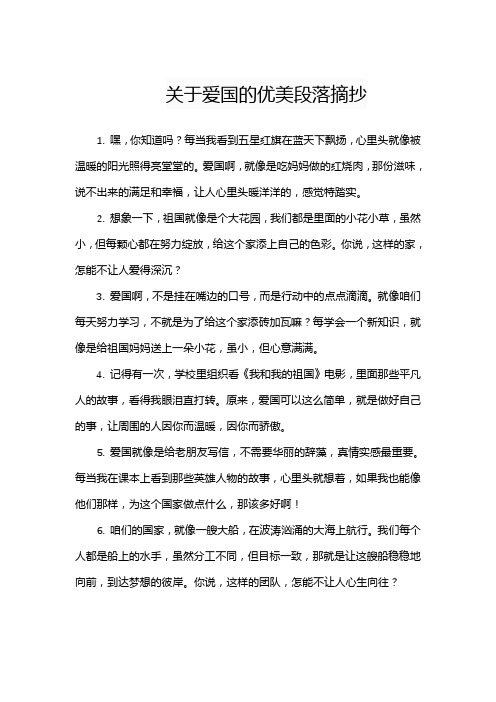 关于爱国的优美段落摘抄

1. 嘿，你知道吗？每当我看到五星红旗在蓝天下飘扬，心里头就像被温暖的阳光照得亮堂堂的。爱国啊，就像是吃妈妈做的红烧肉，那份滋味，说不出来的满足和幸福，让人心里头暖洋洋的，感觉特踏实。

2. 想象一下，祖国就像是个大花园，我们都是里面的小花小草，虽然小，但每颗心都在努力绽放，给这个家添上自己的色彩。你说，这样的家，怎能不让人爱得深沉？

3. 爱国啊，不是挂在嘴边的口号，而是行动中的点点滴滴。就像咱们每天努力学习，不就是为了给这个家添砖加瓦嘛？每学会一个新知识，就像是给祖国妈妈送上一朵小花，虽小，但心意满满。

4. 记得有一次，学校里组织看《我和我的祖国》电影，里面那些平凡人的故事，看得我眼泪直打转。原来，爱国可以这么简单，就是做好自己的事，让周围的人因你而温暖，因你而骄傲。

5. 爱国就像是给老朋友写信，不需要华丽的辞藻，真情实感最重要。每当我在课本上看到那些英雄人物的故事，心里头就想着，如果我也能像他们那样，为这个国家做点什么，那该多好啊！

6. 咱们的国家，就像一艘大船，在波涛汹涌的大海上航行。我们每个人都是船上的水手，虽然分工不同，但目标一致，那就是让这艘船稳稳地向前，到达梦想的彼岸。你说，这样的团队，怎能不让人心生向往？